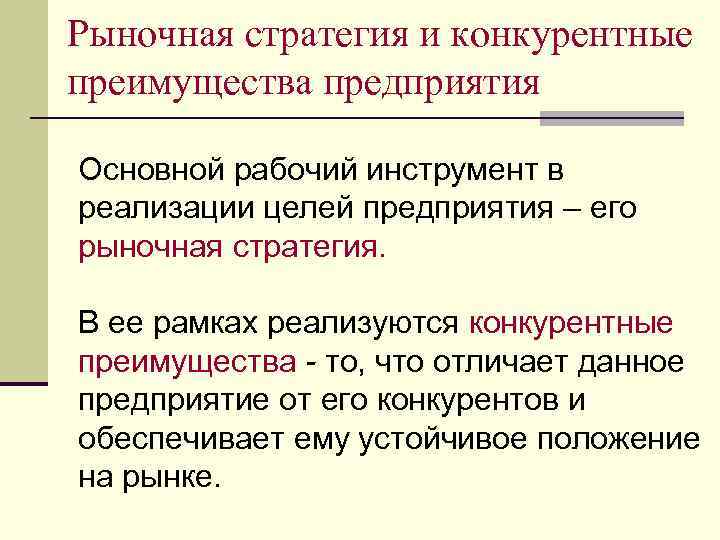 Рыночная стратегия и конкурентные преимущества предприятия

Основной рабочий инструмент в реализации целей предприятия – его рыночная стратегия.

В ее рамках реализуются конкурентные преимущества - то, что отличает данное предприятие от его конкурентов и обеспечивает ему устойчивое положение на рынке.